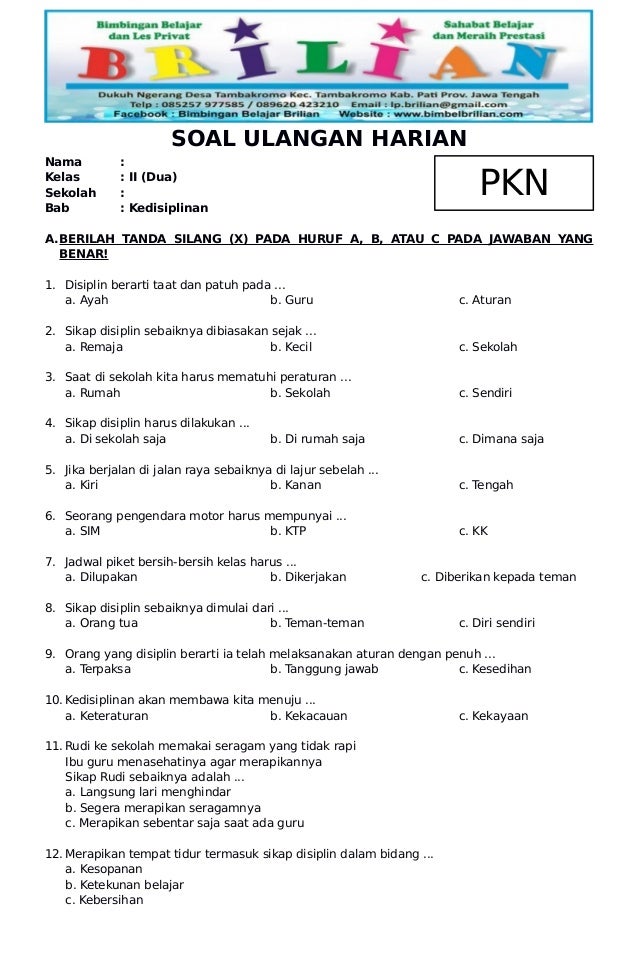 Bimbingan Belajar dan Les Privat

Sahabat Belajar dan Meraih Prestasi

BRILIAN

Dukuh Ngerang Desa Tambakromo Kec. Tambakromo Kab. Pati Prov. Jawa Tengah
Telp : 085257 977585 / 089620 423210 Email : lp.brilian@gmail.com
Facebook : Bimbingan Belajar Brilian Website : www.bimbelbrilian.com

SOAL ULANGAN HARIAN

Nama :
Kelas : II (Dua)
Sekolah :
Bab : Kedisiplinan

PKN

A. BERILAH TANDA SILANG (X) PADA HURUF A, B, ATAU C PADA JAWABAN YANG BENAR!

1. Disiplin berarti taat dan patuh pada ...
a. Ayah b. Guru c. Aturan

2. Sikap disiplin sebaiknya dibiasakan sejak ...
a. Remaja b. Kecil c. Sekolah

3. Saat di sekolah kita harus mematuhi peraturan ...
a. Rumah b. Sekolah c. Sendiri

4. Sikap disiplin harus dilakukan ...
a. Di sekolah saja b. Di rumah saja c. Dimana saja

5. Jika berjalan di jalan raya sebaiknya di lajur sebelah ...
a. Kiri b. Kanan c. Tengah

6. Seorang pengendara motor harus mempunyai ...
a. SIM b. KTP c. KK

7. Jadwal piket bersih-bersih kelas harus ...
a. Dilupakan b. Dikerjakan c. Diberikan kepada teman

8. Sikap disiplin sebaiknya dimulai dari ...
a. Orang tua b. Teman-teman c. Diri sendiri

9. Orang yang disiplin berarti ia telah melaksanakan aturan dengan penuh ...
a. Terpaksa b. Tanggung jawab c. Kesedihan

10. Kedisiplinan akan membawa kita menuju ...
a. Keteraturan b. Kekacauan c. Kekayaan

11. Rudi ke sekolah memakai seragam yang tidak rapi
Ibu guru menasehatinya agar merapikannya
Sikap Rudi sebaiknya adalah ...
a. Langsung lari menghindar
b. Segera merapikan seragamnya
c. Merapikan sebentar saja saat ada guru

12. Merapikan tempat tidur termasuk sikap disiplin dalam bidang ...
a. Kesopanan
b. Ketekunan belajar
c. Kebersihan